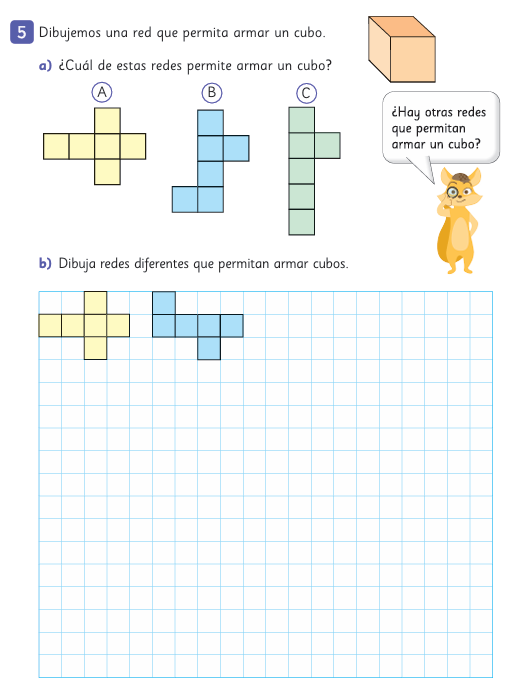 5 Dibujemos una red que permita armar un cubo.

a) ¿Cuál de estas redes permite armar un cubo?

A

B

C

¿Hay otras redes que permitan armar un cubo?

b) Dibuja redes diferentes que permitan armar cubos.